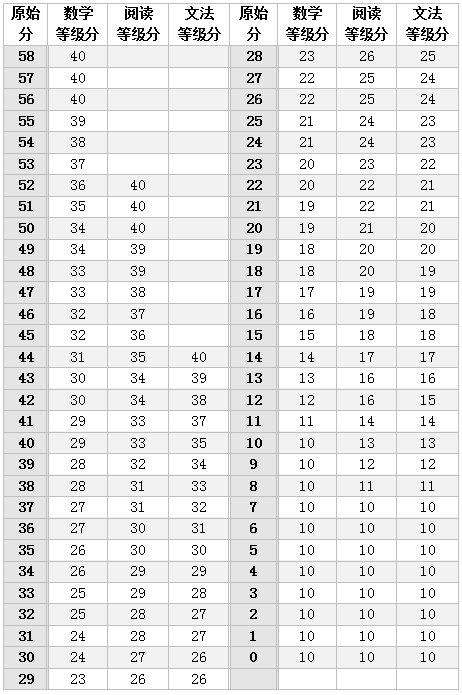 | 原始分 | 数学等级分 | 阅读等级分 | 文法等级分 | 原始分 | 数学等级分 | 阅读等级分 | 文法等级分 |
|---|---|---|---|---|---|---|---|
| 58 | 40 | | | 28 | 23 | 26 | 25 |
| 57 | 40 | | | 27 | 22 | 25 | 24 |
| 56 | 40 | | | 26 | 22 | 25 | 24 |
| 55 | 39 | | | 25 | 21 | 24 | 23 |
| 54 | 38 | | | 24 | 21 | 24 | 23 |
| 53 | 37 | | | 23 | 20 | 23 | 22 |
| 52 | 36 | 40 | | 22 | 20 | 22 | 21 |
| 51 | 35 | 40 | | 21 | 19 | 22 | 21 |
| 50 | 34 | 40 | | 20 | 19 | 21 | 20 |
| 49 | 34 | 39 | | 19 | 18 | 20 | 20 |
| 48 | 33 | 39 | | 18 | 18 | 20 | 19 |
| 47 | 33 | 38 | | 17 | 17 | 19 | 19 |
| 46 | 32 | 37 | | 16 | 16 | 19 | 18 |
| 45 | 32 | 36 | | 15 | 15 | 18 | 18 |
| 44 | 31 | 35 | 40 | 14 | 14 | 17 | 17 |
| 43 | 30 | 34 | 39 | 13 | 13 | 16 | 16 |
| 42 | 30 | 34 | 38 | 12 | 12 | 16 | 15 |
| 41 | 29 | 33 | 37 | 11 | 11 | 14 | 14 |
| 40 | 29 | 33 | 35 | 10 | 10 | 13 | 13 |
| 39 | 28 | 32 | 34 | 9 | 10 | 12 | 12 |
| 38 | 28 | 31 | 33 | 8 | 10 | 11 | 11 |
| 37 | 27 | 31 | 32 | 7 | 10 | 10 | 10 |
| 36 | 27 | 30 | 31 | 6 | 10 | 10 | 10 |
| 35 | 26 | 30 | 30 | 5 | 10 | 10 | 10 |
| 34 | 26 | 29 | 29 | 4 | 10 | 10 | 10 |
| 33 | 25 | 29 | 28 | 3 | 10 | 10 | 10 |
| 32 | 25 | 28 | 27 | 2 | 10 | 10 | 10 |
| 31 | 24 | 28 | 27 | 1 | 10 | 10 | 10 |
| 30 | 24 | 27 | 26 | 0 | 10 | 10 | 10 |
| 29 | 23 | 26 | 26 | | | | |